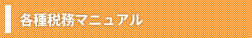 各種税務マニュアル